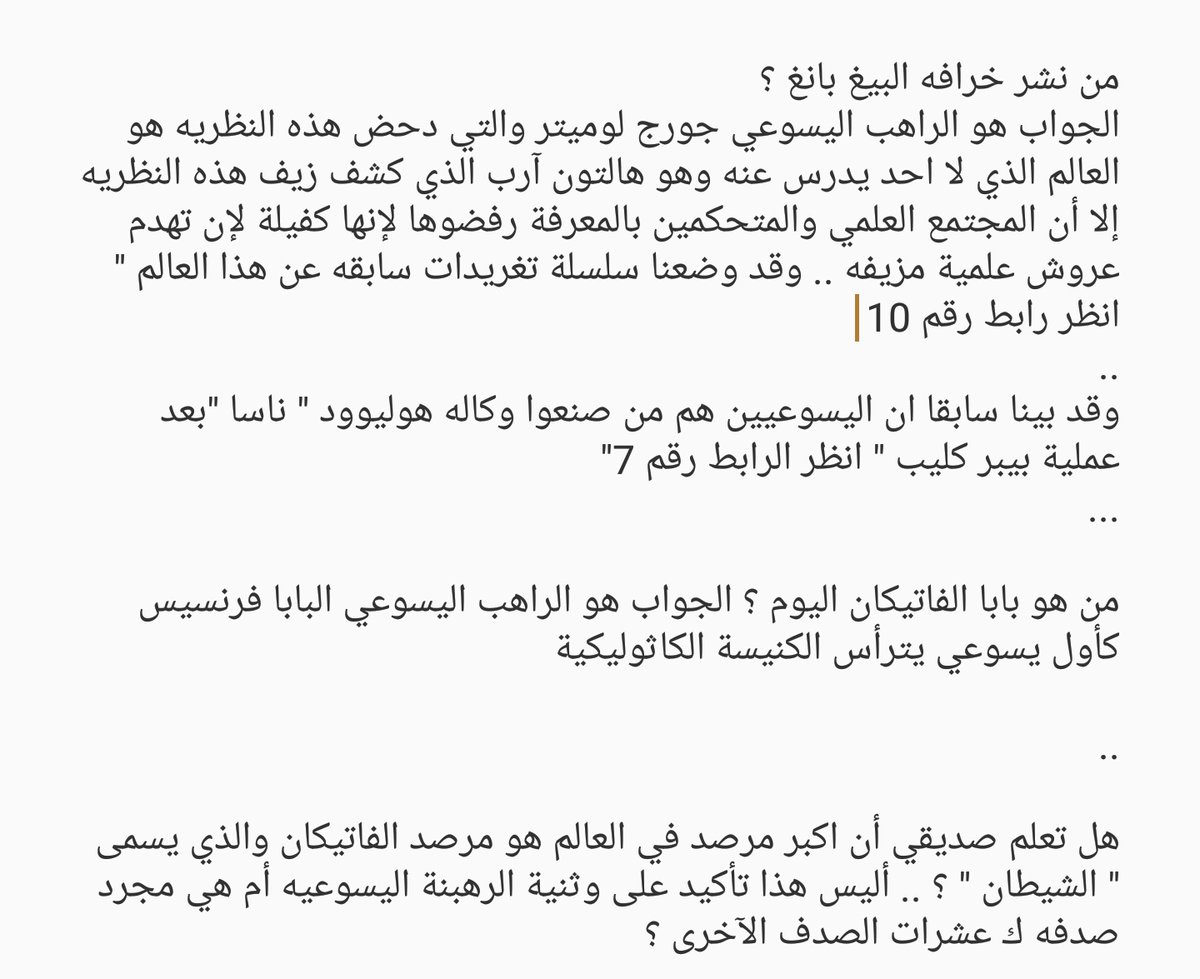 من نشر خرافه البيغ بانغ ؟
الجواب هو الراهب اليسوعي جورج لوميتر والتي دحض هذه النظريه هو العالم الذي لا احد يدرس عنه وهو هالتون آرب الذي كشف زيف هذه النظريه إلا أن المجتمع العلمي والمتحكمين بالمعرفة رفضوها لإنها كفيلة لإن تهدم عروش علمية مزيفه .. وقد وضعنا سلسلة تغريدات سابقه عن هذا العالم " انظر رابط رقم 10

..
وقد بينا سابقا ان اليسوعيين هم من صنعوا وكاله هوليوود " ناسا "بعد عملية بيبر كليب " انظر الرابط رقم 7"
...

من هو بابا الفاتيكان اليوم ؟ الجواب هو الراهب اليسوعي البابا فرنسيس كأول يسوعي يترأس الكنيسة الكاثوليكية

..

هل تعلم صديقي أن اكبر مرصد في العالم هو مرصد الفاتيكان والذي يسمى " الشيطان " ؟ .. أليس هذا تأكيد على وثنية الرهبنة اليسوعيه أم هي مجرد صدفه ك عشرات الصدف الآخرى ؟